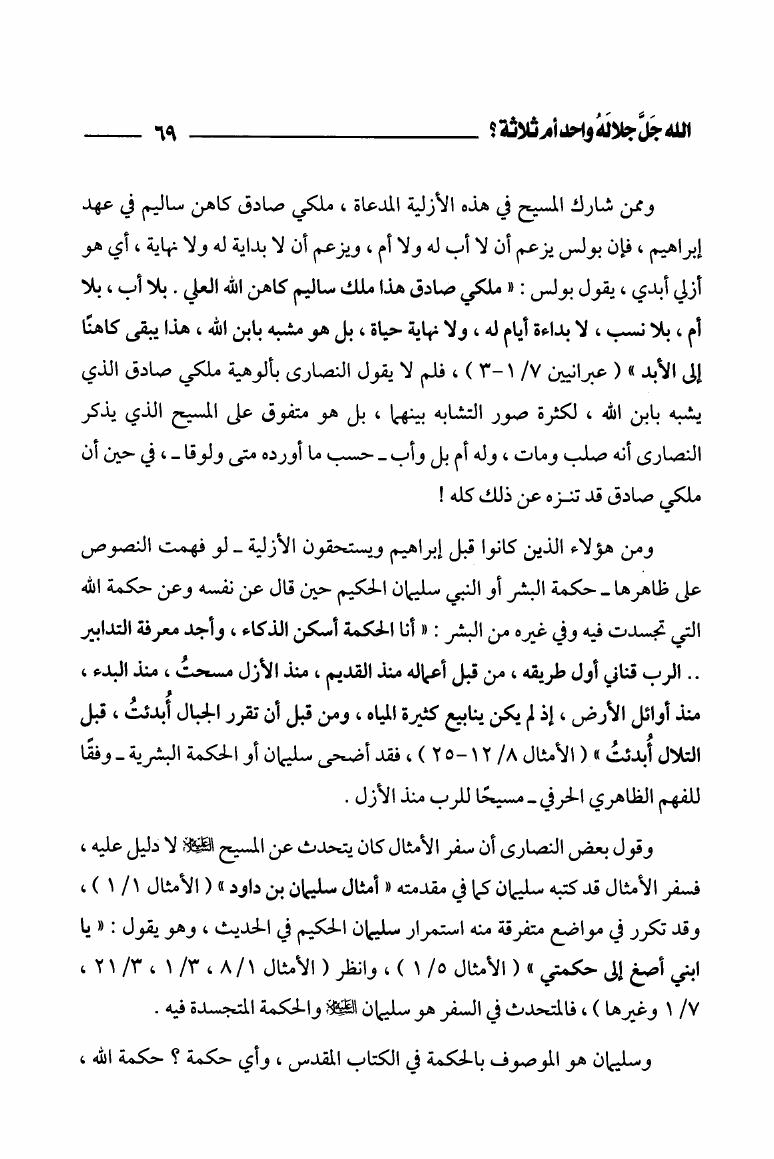 الله جَلَّ جلالُهُ واحد أم ثلاثة ؟ ٦٩

وممن شارك المسيح في هذه الأزلية المدعاة ، ملكي صادق كاهن ساليم في عهد إبراهيم ، فإن بولس يزعم أن لا أب له ولا أم ، ويزعم أن لا بداية له ولا نهاية ، أي هو أزلي أبدي ، يقول بولس : « ملكي صادق هذا ملك ساليم كاهن الله العلي . بلا أب ، بلا أم ، بلا نسب ، لا بداءة أيام له ، ولا نهاية حياة ، بل هو مشبه بابن الله ، هذا يبقى كاهنًا إلى الأبد » ( عبرانيين ٧/ ١-٣ ) ، فلم لا يقول النصارى بألوهية ملكي صادق الذي يشبه بابن الله ، لكثرة صور التشابه بينهما ، بل هو متفوق على المسيح الذي يذكر النصارى أنه صلب ومات ، وله أم بل وأب ـ حسب ما أورده متى ولوقا ـ ، في حين أن ملكي صادق قد تنـزه عن ذلك كله !

ومن هؤلاء الذين كانوا قبل إبراهيم ويستحقون الأزلية ـ لو فهمت النصوص على ظاهرها ـ حكمة البشر أو النبي سليمان الحكيم حين قال عن نفسه وعن حكمة الله التي تجسدت فيه وفي غيره من البشر : « أنا الحكمة أسكن الذكاء ، وأجد معرفة التدابير .. الرب قناني أول طريقه ، من قبل أعماله منذ القديم ، منذ الأزل مسحتُ ، منذ البدء ، منذ أوائل الأرض ، إذ لم يكن ينابيع كثيرة المياه ، ومن قبل أن تقرر الجبال أُبدئتُ ، قبل التلال أُبدئتُ » ( الأمثال ٨/ ١٢-٢٥ ) ، فقد أضحى سليمان أو الحكمة البشرية ـ وفقًا للفهم الظاهري الحرفي ـ مسيحًا للرب منذ الأزل .

وقول بعض النصارى أن سفر الأمثال كان يتحدث عن المسيح ﷺ لا دليل عليه ، فسفر الأمثال قد كتبه سليمان كما في مقدمته « أمثال سليمان بن داود » ( الأمثال ١/ ١ ) ، وقد تكرر في مواضع متفرقة منه استمرار سليمان الحكيم في الحديث ، وهو يقول : « يا ابني أصغ إلى حكمتي » ( الأمثال ٥/ ١ ) ، وانظر ( الأمثال ١/ ٨ ، ٣/ ١ ، ٣/ ٢١ ، ٧/ ١ وغيرها ) ، فالمتحدث في السفر هو سليمان ﷺ والحكمة المتجسدة فيه .

وسليمان هو الموصوف بالحكمة في الكتاب المقدس ، وأي حكمة ؟ حكمة الله ،